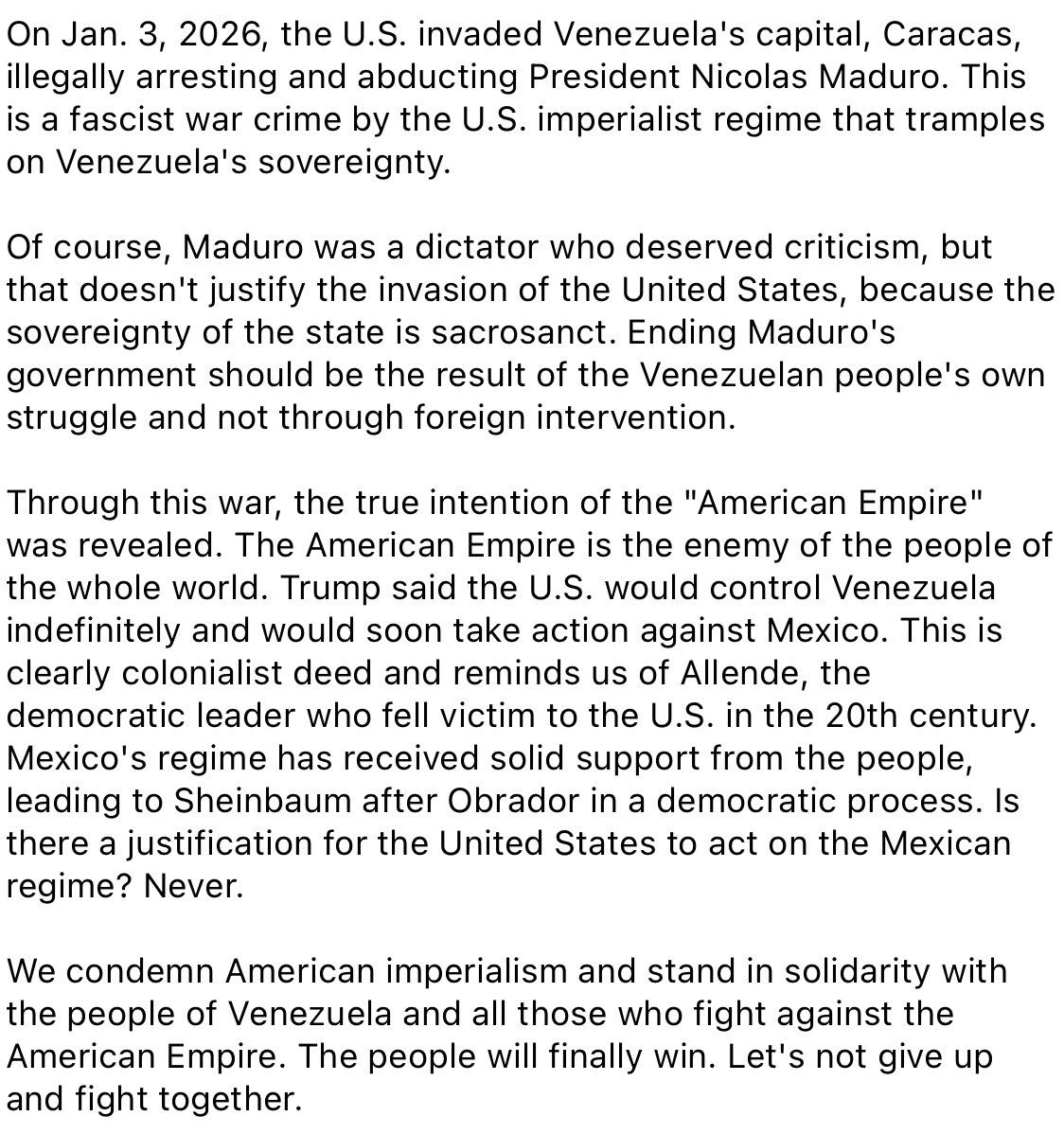 On Jan. 3, 2026, the U.S. invaded Venezuela's capital, Caracas, illegally arresting and abducting President Nicolas Maduro. This is a fascist war crime by the U.S. imperialist regime that tramples on Venezuela's sovereignty.

Of course, Maduro was a dictator who deserved criticism, but that doesn't justify the invasion of the United States, because the sovereignty of the state is sacrosanct. Ending Maduro's government should be the result of the Venezuelan people's own struggle and not through foreign intervention.

Through this war, the true intention of the "American Empire" was revealed. The American Empire is the enemy of the people of the whole world. Trump said the U.S. would control Venezuela indefinitely and would soon take action against Mexico. This is clearly colonialist deed and reminds us of Allende, the democratic leader who fell victim to the U.S. in the 20th century. Mexico's regime has received solid support from the people, leading to Sheinbaum after Obrador in a democratic process. Is there a justification for the United States to act on the Mexican regime? Never.

We condemn American imperialism and stand in solidarity with the people of Venezuela and all those who fight against the American Empire. The people will finally win. Let's not give up and fight together.